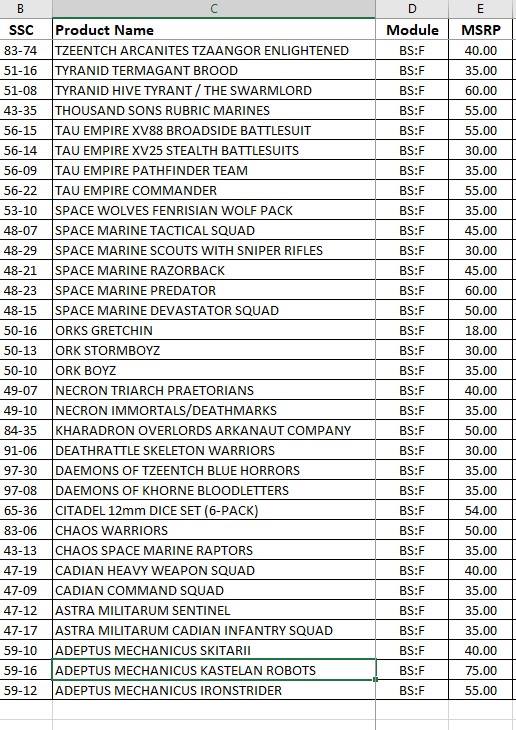 | B | C | D | E |
|---|---|---|---|
| SSC | Product Name | Module | MSRP |
| 83-74 | TZEENTCH ARCANITES TZAANGOR ENLIGHTENED | BS:F | 40.00 |
| 51-16 | TYRANID TERMAGANT BROOD | BS:F | 35.00 |
| 51-08 | TYRANID HIVE TYRANT / THE SWARMLORD | BS:F | 60.00 |
| 43-35 | THOUSAND SONS RUBRIC MARINES | BS:F | 55.00 |
| 56-15 | TAU EMPIRE XV88 BROADSIDE BATTLESUIT | BS:F | 55.00 |
| 56-14 | TAU EMPIRE XV25 STEALTH BATTLESUITS | BS:F | 30.00 |
| 56-09 | TAU EMPIRE PATHFINDER TEAM | BS:F | 35.00 |
| 56-22 | TAU EMPIRE COMMANDER | BS:F | 55.00 |
| 53-10 | SPACE WOLVES FENRISIAN WOLF PACK | BS:F | 35.00 |
| 48-07 | SPACE MARINE TACTICAL SQUAD | BS:F | 45.00 |
| 48-29 | SPACE MARINE SCOUTS WITH SNIPER RIFLES | BS:F | 30.00 |
| 48-21 | SPACE MARINE RAZORBACK | BS:F | 45.00 |
| 48-23 | SPACE MARINE PREDATOR | BS:F | 60.00 |
| 48-15 | SPACE MARINE DEVASTATOR SQUAD | BS:F | 50.00 |
| 50-16 | ORKS GRETCHIN | BS:F | 18.00 |
| 50-13 | ORK STORMBOYZ | BS:F | 30.00 |
| 50-10 | ORK BOYZ | BS:F | 35.00 |
| 49-07 | NECRON TRIARCH PRAETORIANS | BS:F | 40.00 |
| 49-10 | NECRON IMMORTALS/DEATHMARKS | BS:F | 35.00 |
| 84-35 | KHARADRON OVERLORDS ARKANAUT COMPANY | BS:F | 50.00 |
| 91-06 | DEATHRATTLE SKELETON WARRIORS | BS:F | 30.00 |
| 97-30 | DAEMONS OF TZEENTCH BLUE HORRORS | BS:F | 35.00 |
| 97-08 | DAEMONS OF KHORNE BLOODLETTERS | BS:F | 35.00 |
| 65-36 | CITADEL 12mm DICE SET (6-PACK) | BS:F | 54.00 |
| 83-06 | CHAOS WARRIORS | BS:F | 50.00 |
| 43-13 | CHAOS SPACE MARINE RAPTORS | BS:F | 35.00 |
| 47-19 | CADIAN HEAVY WEAPON SQUAD | BS:F | 40.00 |
| 47-09 | CADIAN COMMAND SQUAD | BS:F | 35.00 |
| 47-12 | ASTRA MILITARUM SENTINEL | BS:F | 35.00 |
| 47-17 | ASTRA MILITARUM CADIAN INFANTRY SQUAD | BS:F | 35.00 |
| 59-10 | ADEPTUS MECHANICUS SKITARII | BS:F | 40.00 |
| 59-16 | ADEPTUS MECHANICUS KASTELAN ROBOTS | BS:F | 75.00 |
| 59-12 | ADEPTUS MECHANICUS IRONSTRIDER | BS:F | 55.00 |